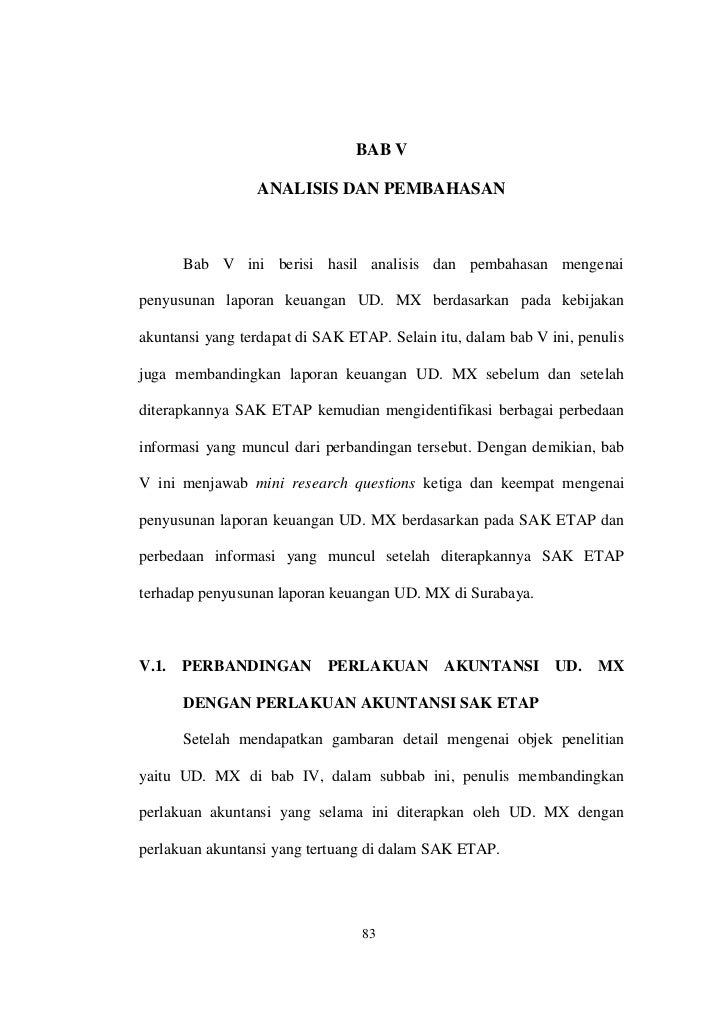 BAB V

ANALISIS DAN PEMBAHASAN

Bab V ini berisi hasil analisis dan pembahasan mengenai penyusunan laporan keuangan UD. MX berdasarkan pada kebijakan akuntansi yang terdapat di SAK ETAP. Selain itu, dalam bab V ini, penulis juga membandingkan laporan keuangan UD. MX sebelum dan setelah diterapkannya SAK ETAP kemudian mengidentifikasi berbagai perbedaan informasi yang muncul dari perbandingan tersebut. Dengan demikian, bab V ini menjawab mini research questions ketiga dan keempat mengenai penyusunan laporan keuangan UD. MX berdasarkan pada SAK ETAP dan perbedaan informasi yang muncul setelah diterapkannya SAK ETAP terhadap penyusunan laporan keuangan UD. MX di Surabaya.

V.1. PERBANDINGAN PERLAKUAN AKUNTANSI UD. MX DENGAN PERLAKUAN AKUNTANSI SAK ETAP

Setelah mendapatkan gambaran detail mengenai objek penelitian yaitu UD. MX di bab IV, dalam subbab ini, penulis membandingkan perlakuan akuntansi yang selama ini diterapkan oleh UD. MX dengan perlakuan akuntansi yang tertuang di dalam SAK ETAP.

83